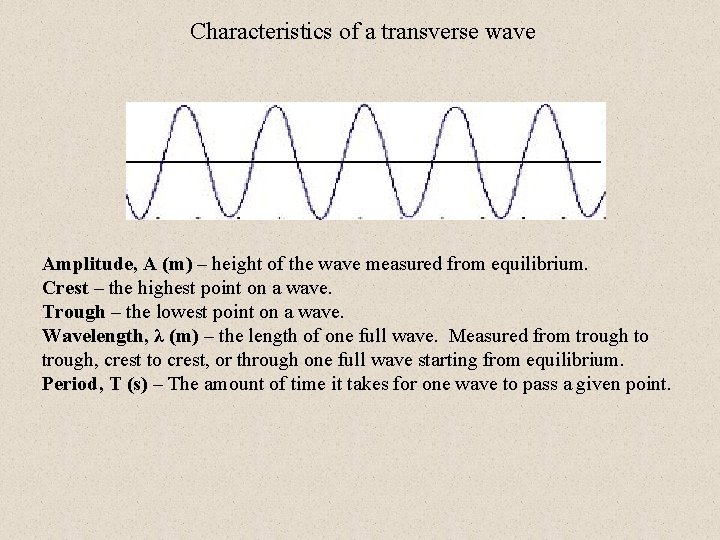 Characteristics of a transverse wave

Amplitude, A (m) – height of the wave measured from equilibrium.

Crest – the highest point on a wave.

Trough – the lowest point on a wave.

Wavelength, λ (m) – the length of one full wave. Measured from trough to trough, crest to crest, or through one full wave starting from equilibrium.

Period, T (s) – The amount of time it takes for one wave to pass a given point.